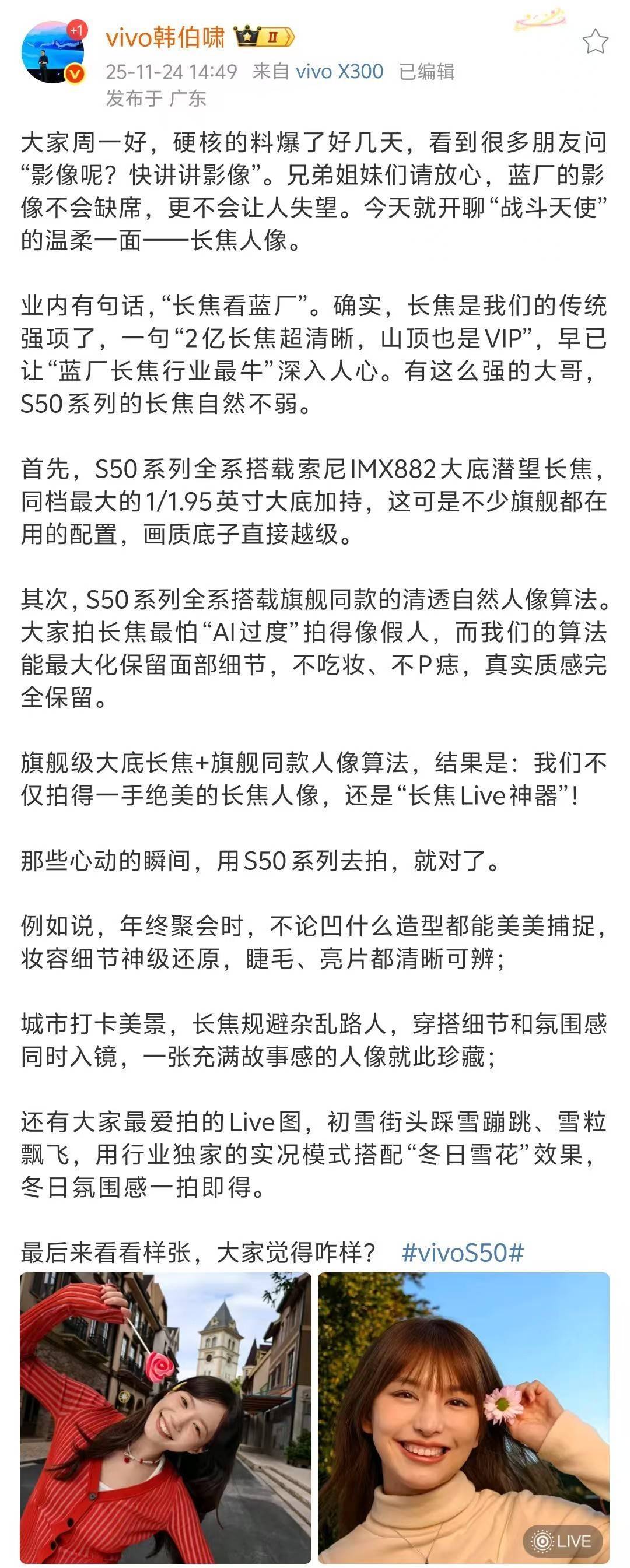 +1
vivo韩伯啸 II
25-11-24 14:49 来自 vivo X300 已编辑
发布于 广东

大家周一好，硬核的料爆了好几天，看到很多朋友问“影像呢？快讲讲影像”。兄弟姐妹们请放心，蓝厂的影像不会缺席，更不会让人失望。今天就开聊“战斗天使”的温柔一面——长焦人像。

业内有句话，“长焦看蓝厂”。确实，长焦是我们的传统强项了，一句“2亿长焦超清晰，山顶也是VIP”，早已让“蓝厂长焦行业最牛”深入人心。有这么强的大哥，S50系列的长焦自然不弱。

首先，S50系列全系搭载索尼IMX882大底潜望长焦，同档最大的1/1.95英寸大底加持，这可是不少旗舰都在用的配置，画质底子直接越级。

其次，S50系列全系搭载旗舰同款的清透自然人像算法。大家拍长焦最怕“AI过度”拍得像假人，而我们的算法能最大化保留面部细节，不吃妆、不P痣，真实质感完全保留。

旗舰级大底长焦+旗舰同款人像算法，结果是：我们不仅拍得一手绝美的长焦人像，还是“长焦Live神器”！

那些心动的瞬间，用S50系列去拍，就对了。

例如说，年终聚会时，不论凹什么造型都能美美捕捉，妆容细节神级还原，睫毛、亮片都清晰可辨；

城市打卡美景，长焦规避杂乱路人，穿搭细节和氛围感同时入镜，一张充满故事感的人像就此珍藏；

还有大家最爱拍的Live图，初雪街头踩雪蹦跳、雪粒飘飞，用行业独家的实况模式搭配“冬日雪花”效果，冬日氛围感一拍即得。

最后来看看样张，大家觉得咋样？ #vivoS50#

LIVE